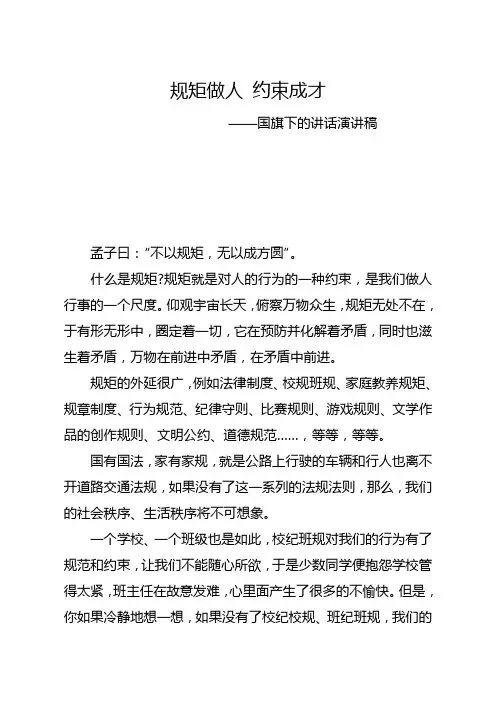 规矩做人 约束成才

——国旗下的讲话演讲稿

孟子曰："不以规矩，无以成方圆"。

什么是规矩?规矩就是对人的行为的一种约束，是我们做人行事的一个尺度。仰观宇宙长天，俯察万物众生，规矩无处不在，于有形无形中，圈定着一切，它在预防并化解着矛盾，同时也滋生着矛盾，万物在前进中矛盾，在矛盾中前进。

规矩的外延很广，例如法律制度、校规班规、家庭教养规矩、规章制度、行为规范、纪律守则、比赛规则、游戏规则、文学作品的创作规则、文明公约、道德规范……，等等，等等。

国有国法，家有家规，就是公路上行驶的车辆和行人也离不开道路交通法规，如果没有了这一系列的法规法则，那么，我们的社会秩序、生活秩序将不可想象。

一个学校、一个班级也是如此，校纪班规对我们的行为有了规范和约束，让我们不能随心所欲，于是少数同学便抱怨学校管得太紧，班主任在故意发难，心里面产生了很多的不愉快。但是，你如果冷静地想一想，如果没有了校纪校规、班纪班规，我们的